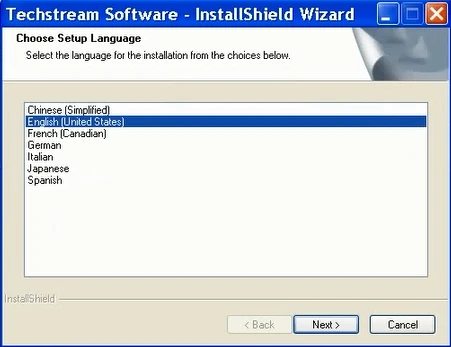 Techstream Software - InstallShield Wizard

Choose Setup Language

Select the language for the installation from the choices below.

Chinese (Simplified)
English (United States)
French (Canadian)
German
Italian
Japanese
Spanish

InstallShield

< Back
Next >
Cancel